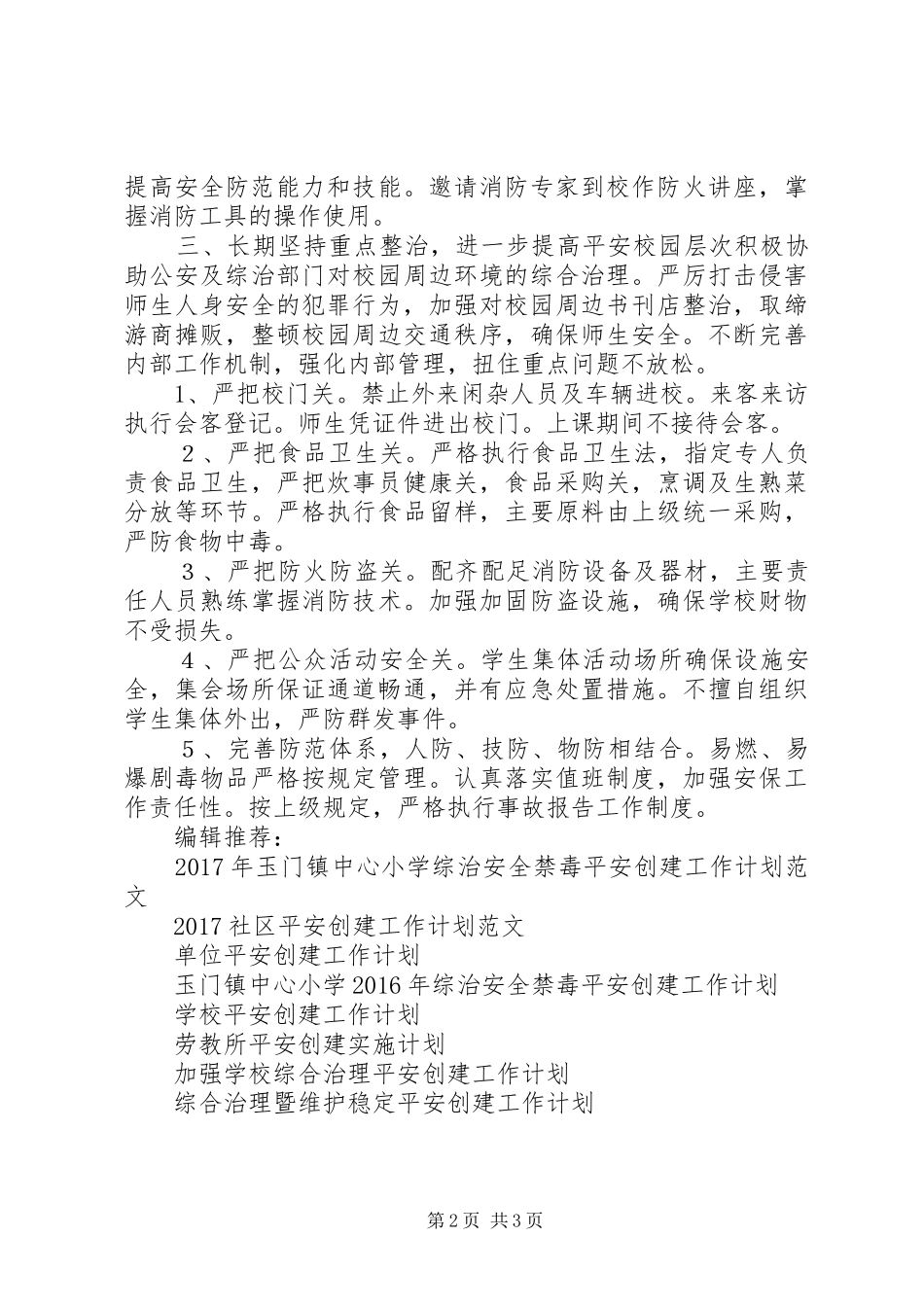 提高安全防范能力和技能。邀请消防专家到校作防火讲座，掌握消防工具的操作使用。

三、长期坚持重点整治，进一步提高平安校园层次积极协助公安及综治部门对校园周边环境的综合治理。严厉打击侵害师生人身安全的犯罪行为，加强对校园周边书刊店整治，取缔游商摊贩，整顿校园周边交通秩序，确保师生安全。不断完善内部工作机制，强化内部管理，扭住重点问题不放松。

1、严把校门关。禁止外来闲杂人员及车辆进校。来客来访执行会客登记。师生凭证件进出校门。上课期间不接待会客。

２、严把食品卫生关。严格执行食品卫生法，指定专人负责食品卫生，严把炊事员健康关，食品采购关，烹调及生熟菜分放等环节。严格执行食品留样，主要原料由上级统一采购，严防食物中毒。

３、严把防火防盗关。配齐配足消防设备及器材，主要责任人员熟练掌握消防技术。加强加固防盗设施，确保学校财物不受损失。

４、严把公众活动安全关。学生集体活动场所确保设施安全，集会场所保证通道畅通，并有应急处置措施。不擅自组织学生集体外出，严防群发事件。

５、完善防范体系，人防、技防、物防相结合。易燃、易爆剧毒物品严格按规定管理。认真落实值班制度，加强安保工作责任性。按上级规定，严格执行事故报告工作制度。

编辑推荐：

2017年玉门镇中心小学综治安全禁毒平安创建工作计划范文

2017社区平安创建工作计划范文

单位平安创建工作计划

玉门镇中心小学2016年综治安全禁毒平安创建工作计划

学校平安创建工作计划

劳教所平安创建实施计划

加强学校综合治理平安创建工作计划

综合治理暨维护稳定平安创建工作计划

第2页 共3页